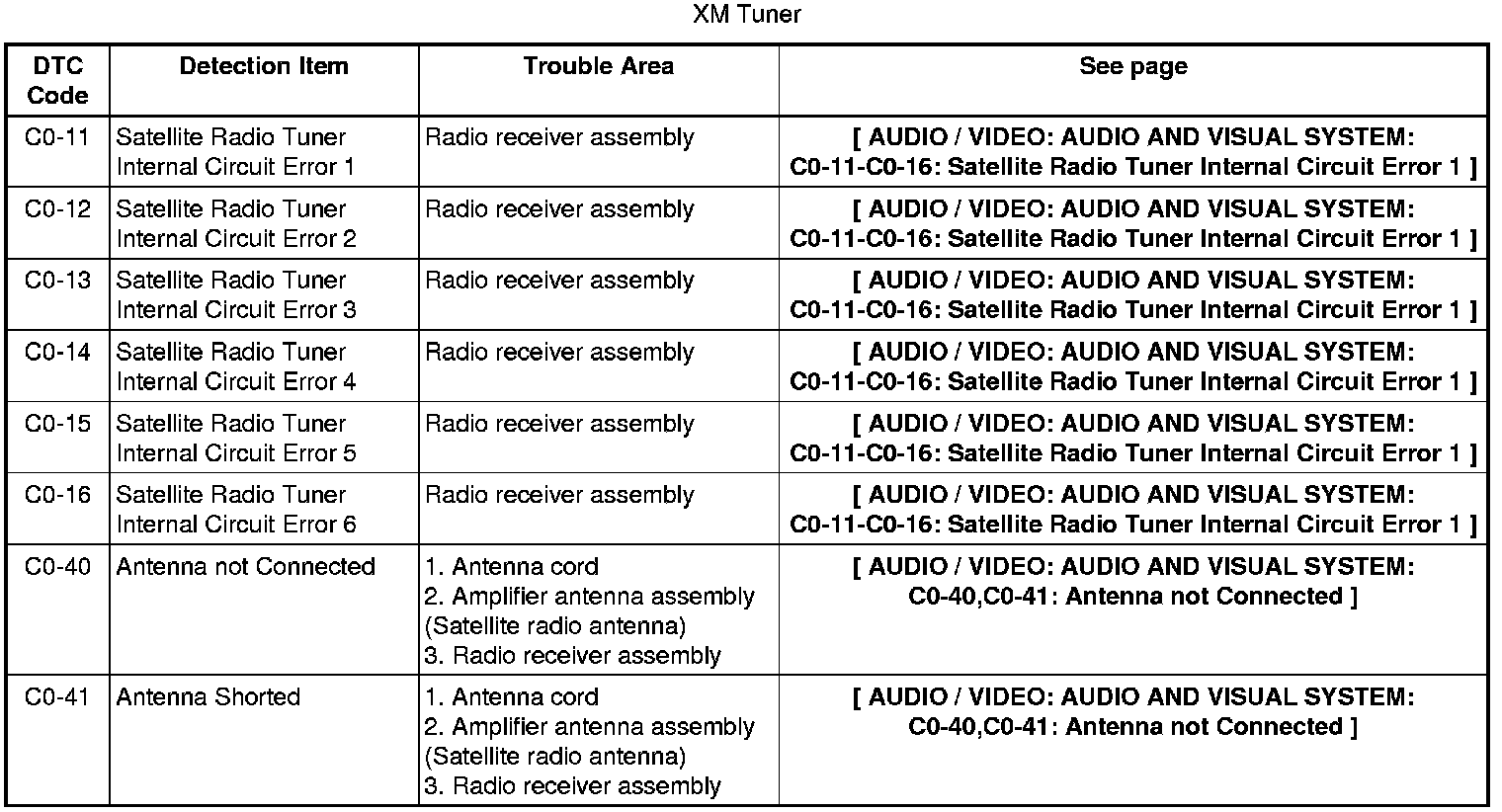 XM Tuner

| DTC Code | Detection Item | Trouble Area | See page |
|---|---|---|---|
| C0-11 | Satellite Radio Tuner Internal Circuit Error 1 | Radio receiver assembly | [ AUDIO / VIDEO: AUDIO AND VISUAL SYSTEM: C0-11-C0-16: Satellite Radio Tuner Internal Circuit Error 1 ] |
| C0-12 | Satellite Radio Tuner Internal Circuit Error 2 | Radio receiver assembly | [ AUDIO / VIDEO: AUDIO AND VISUAL SYSTEM: C0-11-C0-16: Satellite Radio Tuner Internal Circuit Error 1 ] |
| C0-13 | Satellite Radio Tuner Internal Circuit Error 3 | Radio receiver assembly | [ AUDIO / VIDEO: AUDIO AND VISUAL SYSTEM: C0-11-C0-16: Satellite Radio Tuner Internal Circuit Error 1 ] |
| C0-14 | Satellite Radio Tuner Internal Circuit Error 4 | Radio receiver assembly | [ AUDIO / VIDEO: AUDIO AND VISUAL SYSTEM: C0-11-C0-16: Satellite Radio Tuner Internal Circuit Error 1 ] |
| C0-15 | Satellite Radio Tuner Internal Circuit Error 5 | Radio receiver assembly | [ AUDIO / VIDEO: AUDIO AND VISUAL SYSTEM: C0-11-C0-16: Satellite Radio Tuner Internal Circuit Error 1 ] |
| C0-16 | Satellite Radio Tuner Internal Circuit Error 6 | Radio receiver assembly | [ AUDIO / VIDEO: AUDIO AND VISUAL SYSTEM: C0-11-C0-16: Satellite Radio Tuner Internal Circuit Error 1 ] |
| C0-40 | Antenna not Connected | 1. Antenna cord 2. Amplifier antenna assembly (Satellite radio antenna) 3. Radio receiver assembly | [ AUDIO / VIDEO: AUDIO AND VISUAL SYSTEM: C0-40,C0-41: Antenna not Connected ] |
| C0-41 | Antenna Shorted | 1. Antenna cord 2. Amplifier antenna assembly (Satellite radio antenna) 3. Radio receiver assembly | [ AUDIO / VIDEO: AUDIO AND VISUAL SYSTEM: C0-40,C0-41: Antenna not Connected ] |